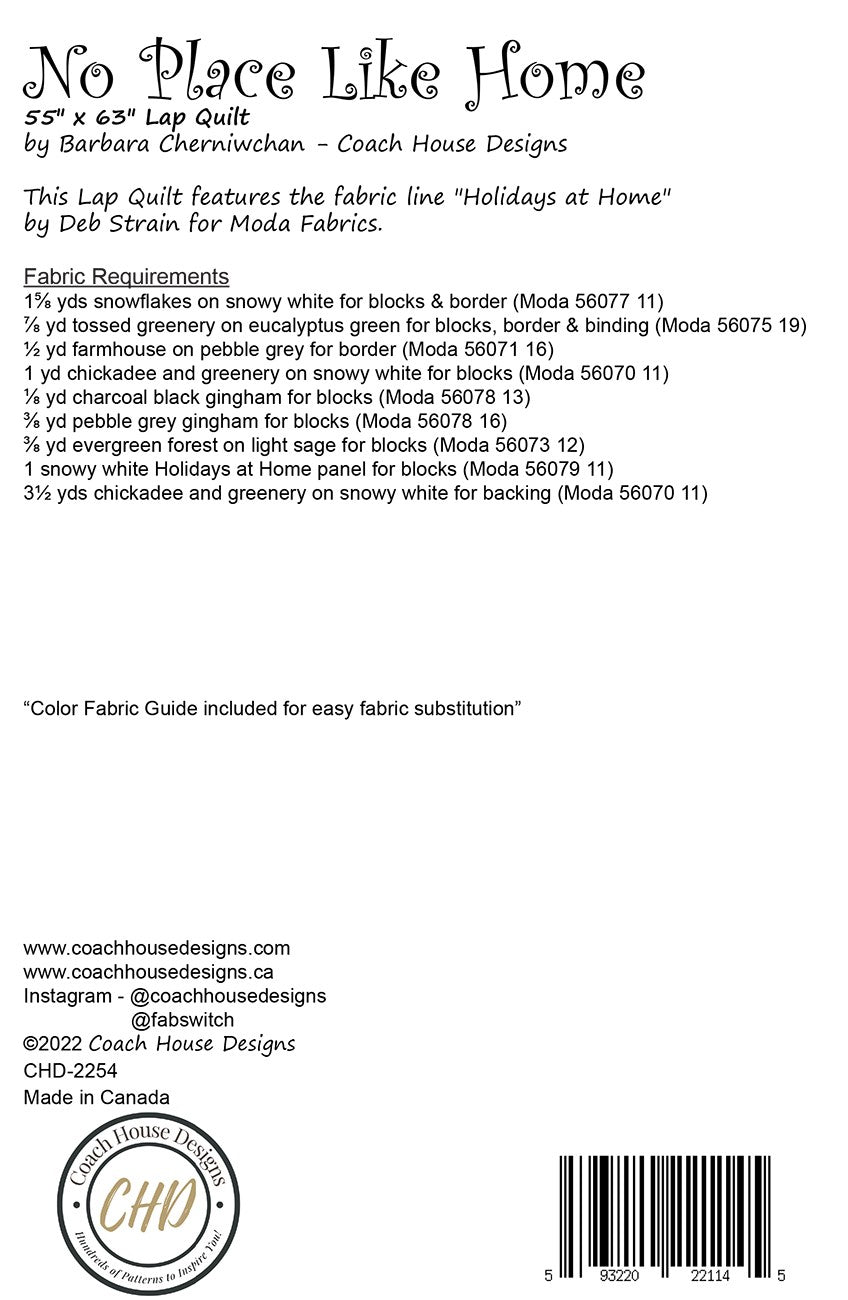 No Place Like Home
55" x 63" Lap Quilt
by Barbara Cherniwchan - Coach House Designs

This Lap Quilt features the fabric line "Holidays at Home" by Deb Strain for Moda Fabrics.

Fabric Requirements
1⅝ yds snowflakes on snowy white for blocks & border (Moda 56077 11)
⅞ yd tossed greenery on eucalyptus green for blocks, border & binding (Moda 56075 19)
½ yd farmhouse on pebble grey for border (Moda 56071 16)
1 yd chickadee and greenery on snowy white for blocks (Moda 56070 11)
⅛ yd charcoal black gingham for blocks (Moda 56078 13)
⅜ yd pebble grey gingham for blocks (Moda 56078 16)
⅜ yd evergreen forest on light sage for blocks (Moda 56073 12)
1 snowy white Holidays at Home panel for blocks (Moda 56079 11)
3½ yds chickadee and greenery on snowy white for backing (Moda 56070 11)

“Color Fabric Guide included for easy fabric substitution”

www.coachhousedesigns.com
www.coachhousedesigns.ca
Instagram - @coachhousedesigns
@fabswitch
©2022 Coach House Designs
CHD-2254
Made in Canada

Coach House Designs
CHD
Hundreds of Patterns to Inspire You!

5 93220 22114 5